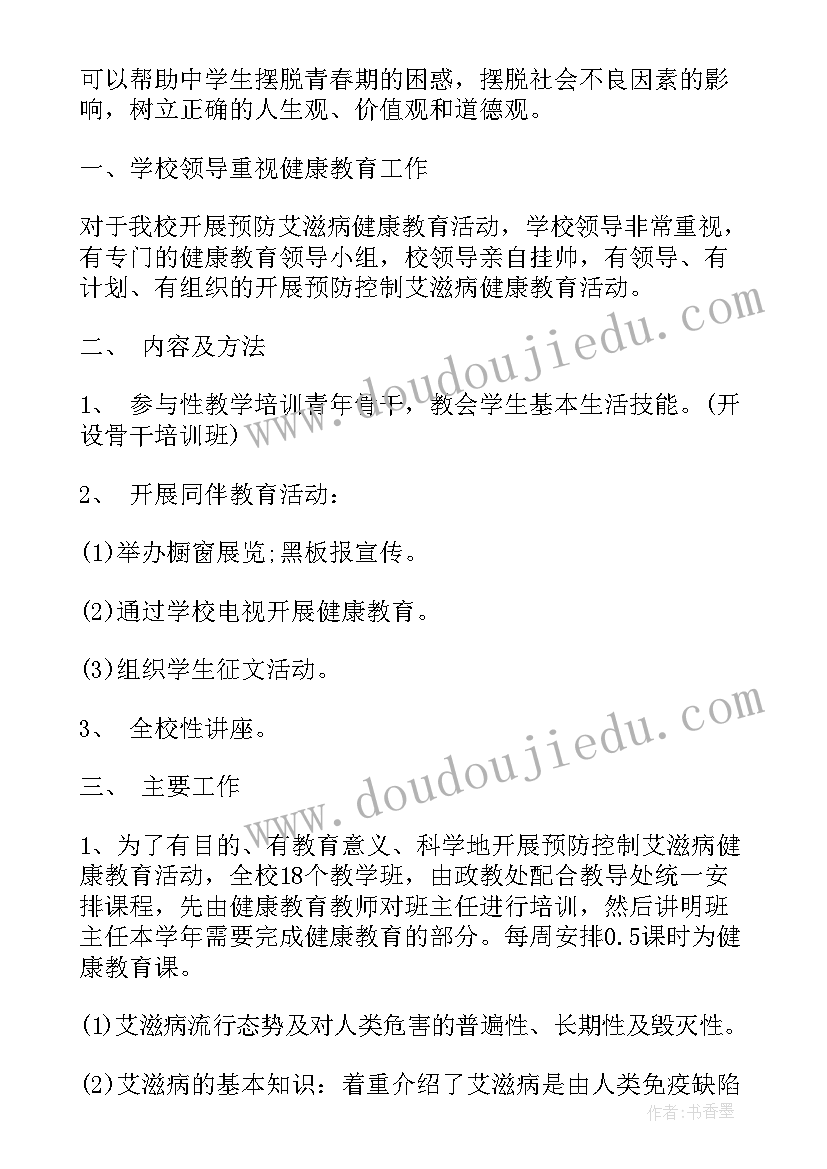 可以帮助中学生摆脱青春期的困惑，摆脱社会不良因素的影响，树立正确的人生观、价值观和道德观。

一、学校领导重视健康教育工作

对于我校开展预防艾滋病健康教育活动，学校领导非常重视，有专门的健康教育领导小组，校领导亲自挂帅，有领导、有计划、有组织的开展预防控制艾滋病健康教育活动。

二、 内容及方法

1、 参与性教学培训青年骨干，教会学生基本生活技能。(开设骨干培训班)

2、 开展同伴教育活动：

(1)举办橱窗展览;黑板报宣传。

(2)通过学校电视开展健康教育。

(3)组织学生征文活动。

3、 全校性讲座。

三、 主要工作

1、为了有目的、有教育意义、科学地开展预防控制艾滋病健康教育活动，全校18个教学班，由政教处配合教导处统一安排课程，先由健康教育教师对班主任进行培训，然后讲明班主任本学年需要完成健康教育的部分。每周安排0.5课时为健康教育课。

(1)艾滋病流行态势及对人类危害的普遍性、长期性及毁灭性。

(2)艾滋病的基本知识：着重介绍了艾滋病是由人类免疫缺陷

www.doudoujiedu.com
www.doudoujiedu.com
作者：书香墨